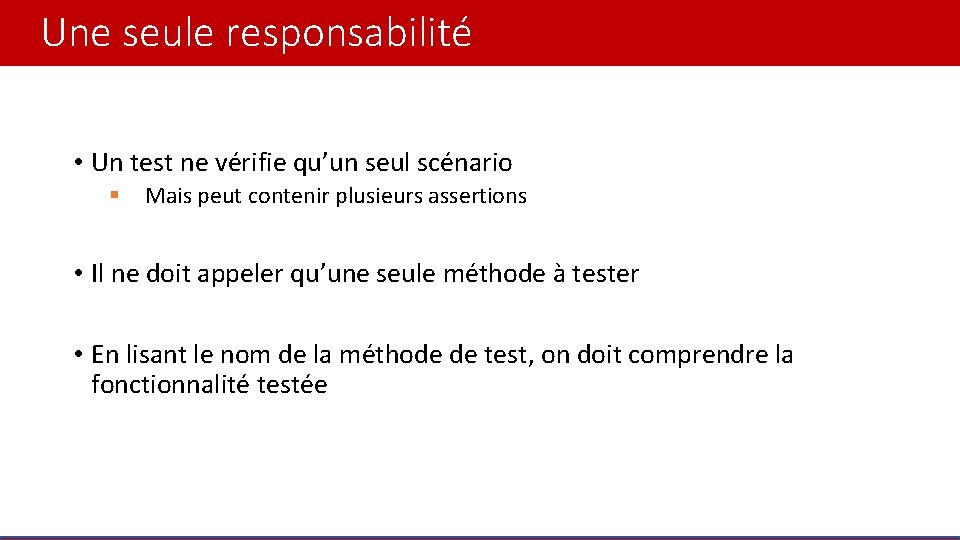 Une seule responsabilité

• Un test ne vérifie qu’un seul scénario
  ▪ Mais peut contenir plusieurs assertions

• Il ne doit appeler qu’une seule méthode à tester

• En lisant le nom de la méthode de test, on doit comprendre la fonctionnalité testée